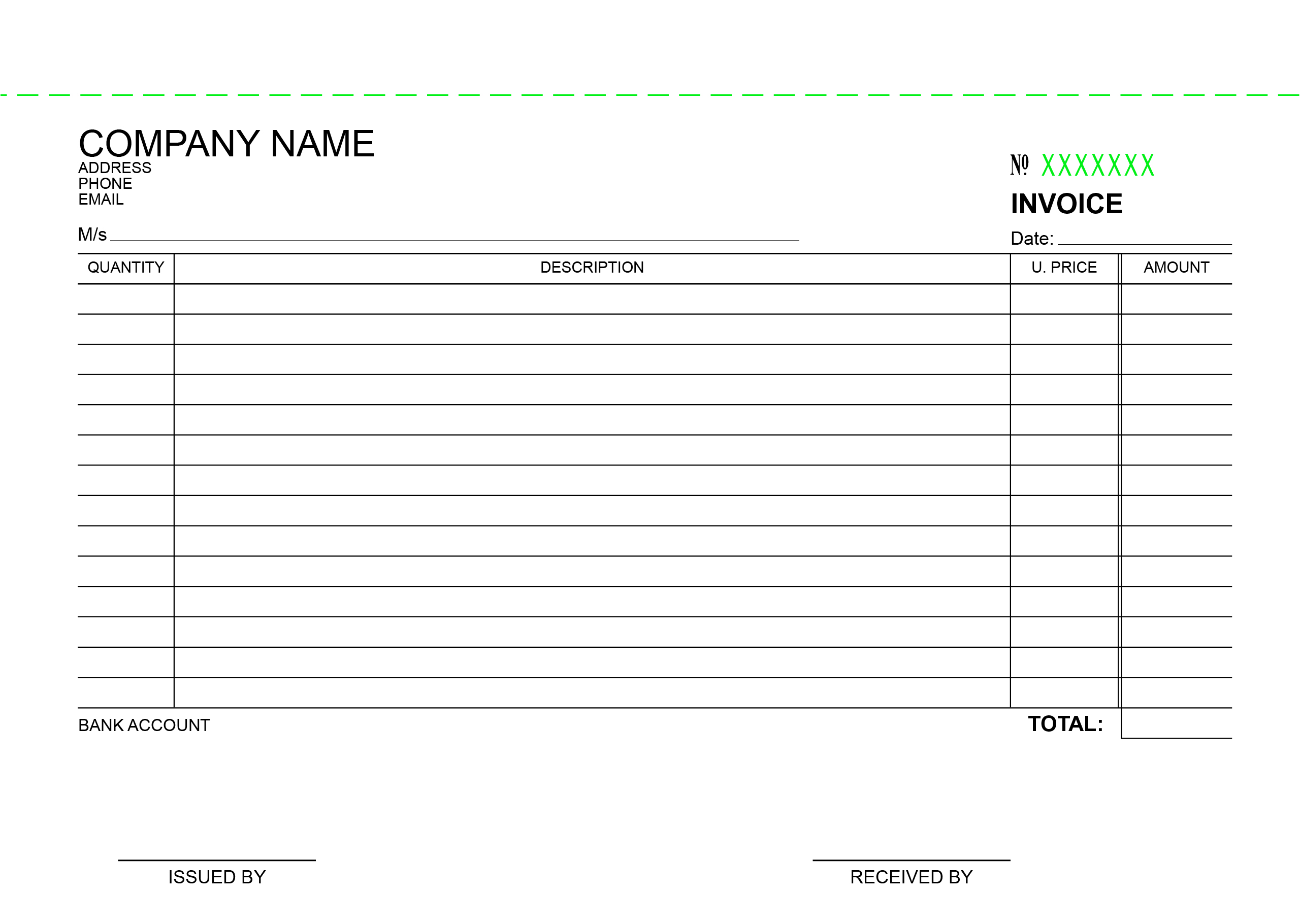 COMPANY NAME
ADDRESS
PHONE
EMAIL

№ XXXXXXX

INVOICE

M/s

Date:

| QUANTITY | DESCRIPTION | U. PRICE | AMOUNT |
|---|---|---|---|
| | | | |
| | | | |
| | | | |
| | | | |
| | | | |
| | | | |
| | | | |
| | | | |
| | | | |
| | | | |
| | | | |
| | | | |
| | | | |
| | | | |

BANK ACCOUNT

TOTAL:

ISSUED BY

RECEIVED BY